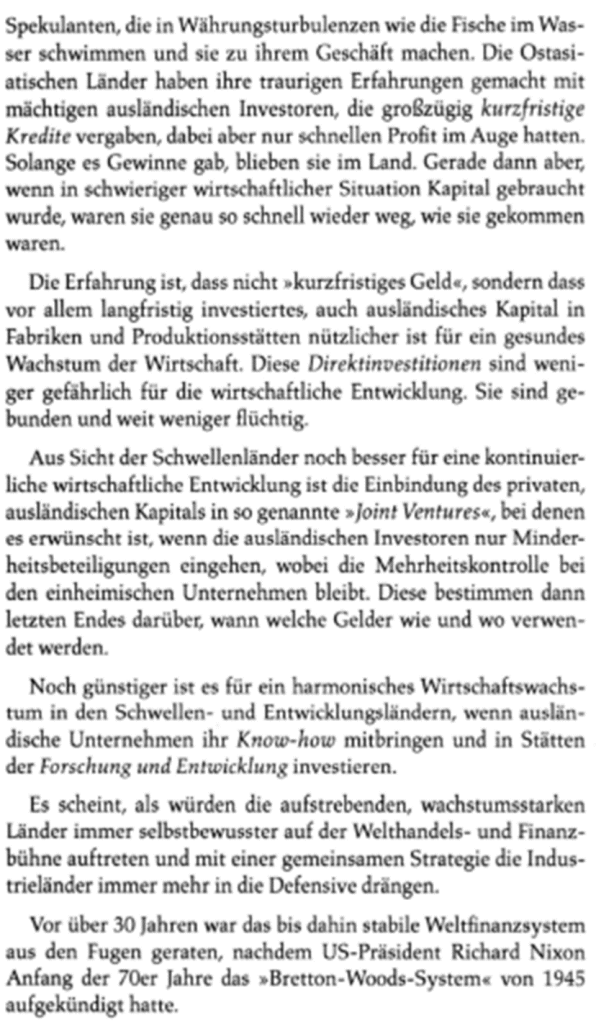 Spekulanten, die in Währungsturbulenzen wie die Fische im Wasser schwimmen und sie zu ihrem Geschäft machen. Die Ostasiatischen Länder haben ihre traurigen Erfahrungen gemacht mit mächtigen ausländischen Investoren, die großzügig kurzfristige Kredite vergaben, dabei aber nur schnellen Profit im Auge hatten. Solange es Gewinne gab, blieben sie im Land. Gerade dann aber, wenn in schwieriger wirtschaftlicher Situation Kapital gebraucht wurde, waren sie genau so schnell wieder weg, wie sie gekommen waren.

Die Erfahrung ist, dass nicht »kurzfristiges Geld«, sondern dass vor allem langfristig investiertes, auch ausländisches Kapital in Fabriken und Produktionsstätten nützlicher ist für ein gesundes Wachstum der Wirtschaft. Diese Direktinvestitionen sind weniger gefährlich für die wirtschaftliche Entwicklung. Sie sind gebunden und weit weniger flüchtig.

Aus Sicht der Schwellenländer noch besser für eine kontinuierliche wirtschaftliche Entwicklung ist die Einbindung des privaten, ausländischen Kapitals in so genannte »Joint Ventures«, bei denen es erwünscht ist, wenn die ausländischen Investoren nur Minderheitsbeteiligungen eingehen, wobei die Mehrheitskontrolle bei den einheimischen Unternehmen bleibt. Diese bestimmen dann letzten Endes darüber, wann welche Gelder wie und wo verwendet werden.

Noch günstiger ist es für ein harmonisches Wirtschaftswachstum in den Schwellen- und Entwicklungsländern, wenn ausländische Unternehmen ihr Know-how mitbringen und in Stätten der Forschung und Entwicklung investieren.

Es scheint, als würden die aufstrebenden, wachstumsstarken Länder immer selbstbewusster auf der Welthandels- und Finanzbühne auftreten und mit einer gemeinsamen Strategie die Industrieländer immer mehr in die Defensive drängen.

Vor über 30 Jahren war das bis dahin stabile Weltfinanzsystem aus den Fugen geraten, nachdem US-Präsident Richard Nixon Anfang der 70er Jahre das »Bretton-Woods-System« von 1945 aufgekündigt hatte.